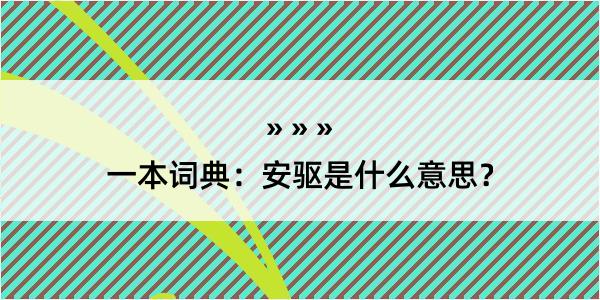 » » »

一本词典：安驱是什么意思？